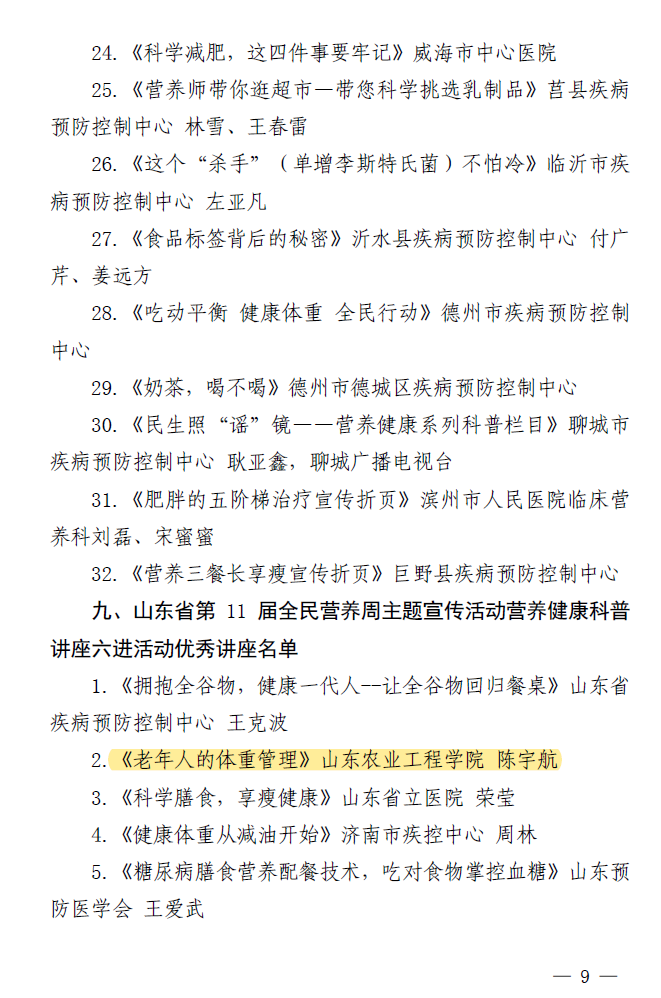 24.《科学减肥，这四件事要牢记》威海市中心医院

25.《营养师带你逛超市—带您科学挑选乳制品》莒县疾病预防控制中心 林雪、王春雷

26.《这个“杀手”（单增李斯特氏菌）不怕冷》临沂市疾病预防控制中心 左亚凡

27.《食品标签背后的秘密》沂水县疾病预防控制中心 付广芹、姜远方

28.《吃动平衡 健康体重 全民行动》德州市疾病预防控制中心

29.《奶茶，喝不喝》德州市德城区疾病预防控制中心

30.《民生照“谣”镜——营养健康系列科普栏目》聊城市疾病预防控制中心 耿亚鑫，聊城广播电视台

31.《肥胖的五阶梯治疗宣传折页》滨州市人民医院临床营养科刘磊、宋蜜蜜

32.《营养三餐长享瘦宣传折页》巨野县疾病预防控制中心

九、山东省第 11 届全民营养周主题宣传活动营养健康科普讲座六进活动优秀讲座名单

1.《拥抱全谷物，健康一代人--让全谷物回归餐桌》山东省疾病预防控制中心 王克波

2.《老年人的体重管理》山东农业工程学院 陈宇航

3.《科学膳食，享瘦健康》山东省立医院 荣莹

4.《健康体重从减油开始》济南市疾控中心 周林

5.《糖尿病膳食营养配餐技术，吃对食物掌控血糖》山东预防医学会 王爱武

— 9 —